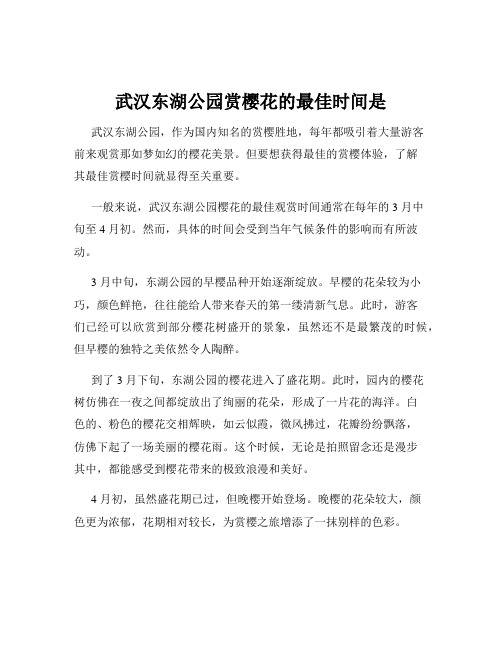 武汉东湖公园赏樱花的最佳时间是

武汉东湖公园，作为国内知名的赏樱胜地，每年都吸引着大量游客前来观赏那如梦如幻的樱花美景。但要想获得最佳的赏樱体验，了解其最佳赏樱时间就显得至关重要。

一般来说，武汉东湖公园樱花的最佳观赏时间通常在每年的 3 月中旬至 4 月初。然而，具体的时间会受到当年气候条件的影响而有所波动。

3 月中旬，东湖公园的早樱品种开始逐渐绽放。早樱的花朵较为小巧，颜色鲜艳，往往能给人带来春天的第一缕清新气息。此时，游客们已经可以欣赏到部分樱花树盛开的景象，虽然还不是最繁茂的时候，但早樱的独特之美依然令人陶醉。

到了 3 月下旬，东湖公园的樱花进入了盛花期。此时，园内的樱花树仿佛在一夜之间都绽放出了绚丽的花朵，形成了一片花的海洋。白色的、粉色的樱花交相辉映，如云似霞，微风拂过，花瓣纷纷飘落，仿佛下起了一场美丽的樱花雨。这个时候，无论是拍照留念还是漫步其中，都能感受到樱花带来的极致浪漫和美好。

4 月初，虽然盛花期已过，但晚樱开始登场。晚樱的花朵较大，颜色更为浓郁，花期相对较长，为赏樱之旅增添了一抹别样的色彩。